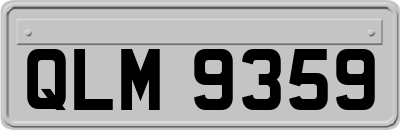 QLM 9359